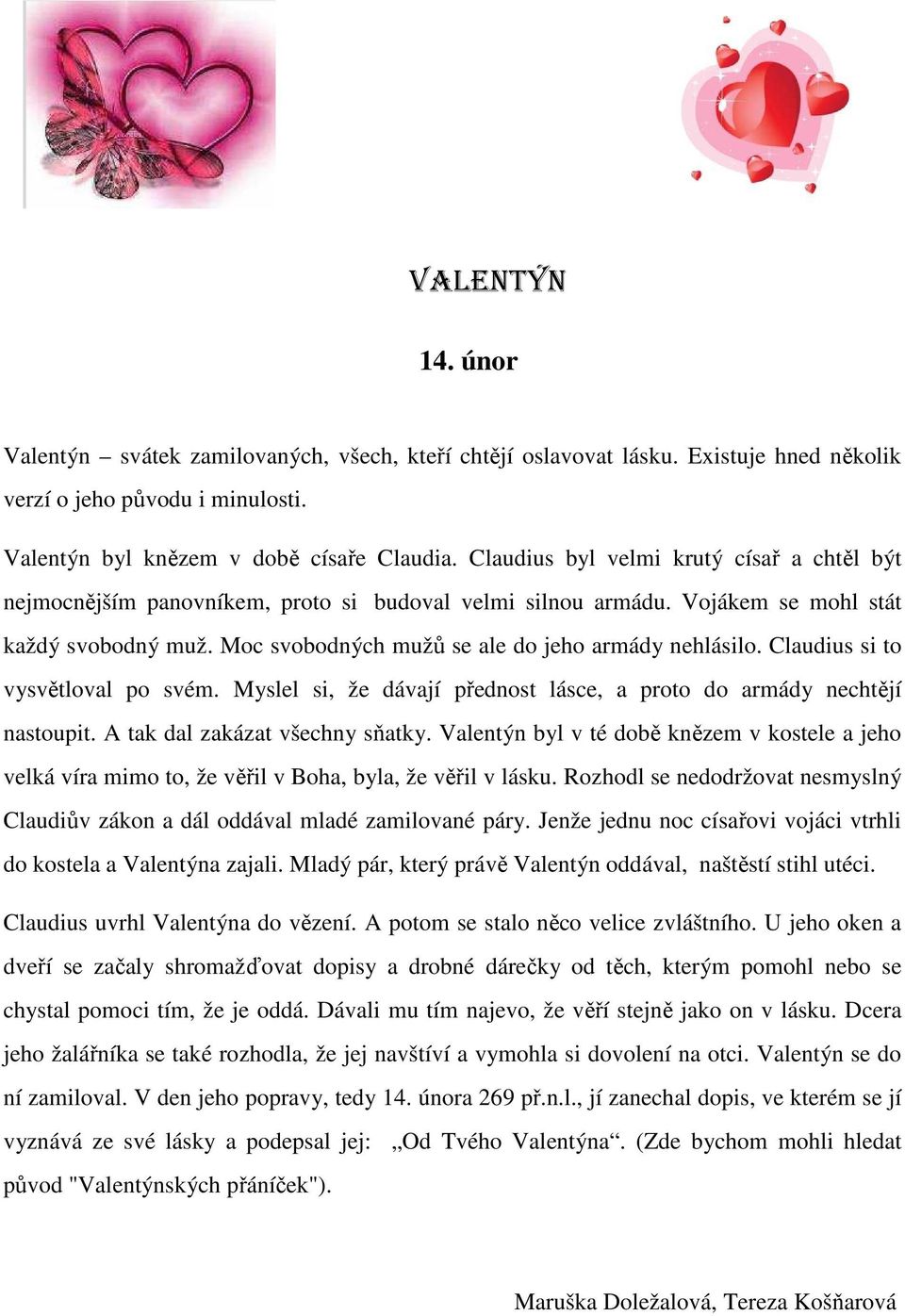 VALENTÝN

14. únor

Valentýn – svátek zamilovaných, všech, kteří chtějí oslavovat lásku. Existuje hned několik verzí o jeho původu i minulosti.

Valentýn byl knězem v době císaře Claudia. Claudius byl velmi krutý císař a chtěl být nejmocnějším panovníkem, proto si budoval velmi silnou armádu. Vojákem se mohl stát každý svobodný muž. Moc svobodných mužů se ale do jeho armády nehlásilo. Claudius si to vysvětloval po svém. Myslel si, že dávají přednost lásce, a proto do armády nechtějí nastoupit. A tak dal zakázat všechny sňatky. Valentýn byl v té době knězem v kostele a jeho velká víra mimo to, že věřil v Boha, byla, že věřil v lásku. Rozhodl se nedodržovat nesmyslný Claudiův zákon a dál oddával mladé zamilované páry. Jenže jednu noc císařovi vojáci vtrhli do kostela a Valentýna zajali. Mladý pár, který právě Valentýn oddával, naštěstí stihl utéci.

Claudius uvrhl Valentýna do vězení. A potom se stalo něco velice zvláštního. U jeho oken a dveří se začaly shromažďovat dopisy a drobné dárečky od těch, kterým pomohl nebo se chystal pomoci tím, že je oddá. Dávali mu tím najevo, že věří stejně jako on v lásku. Dcera jeho žalářníka se také rozhodla, že jej navštíví a vymohla si dovolení na otci. Valentýn se do ní zamiloval. V den jeho popravy, tedy 14. února 269 př.n.l., jí zanechal dopis, ve kterém se jí vyznává ze své lásky a podepsal jej: „Od Tvého Valentýna“. (Zde bychom mohli hledat původ "Valentýnských přáníček").

Maruška Doležalová, Tereza Košňarová